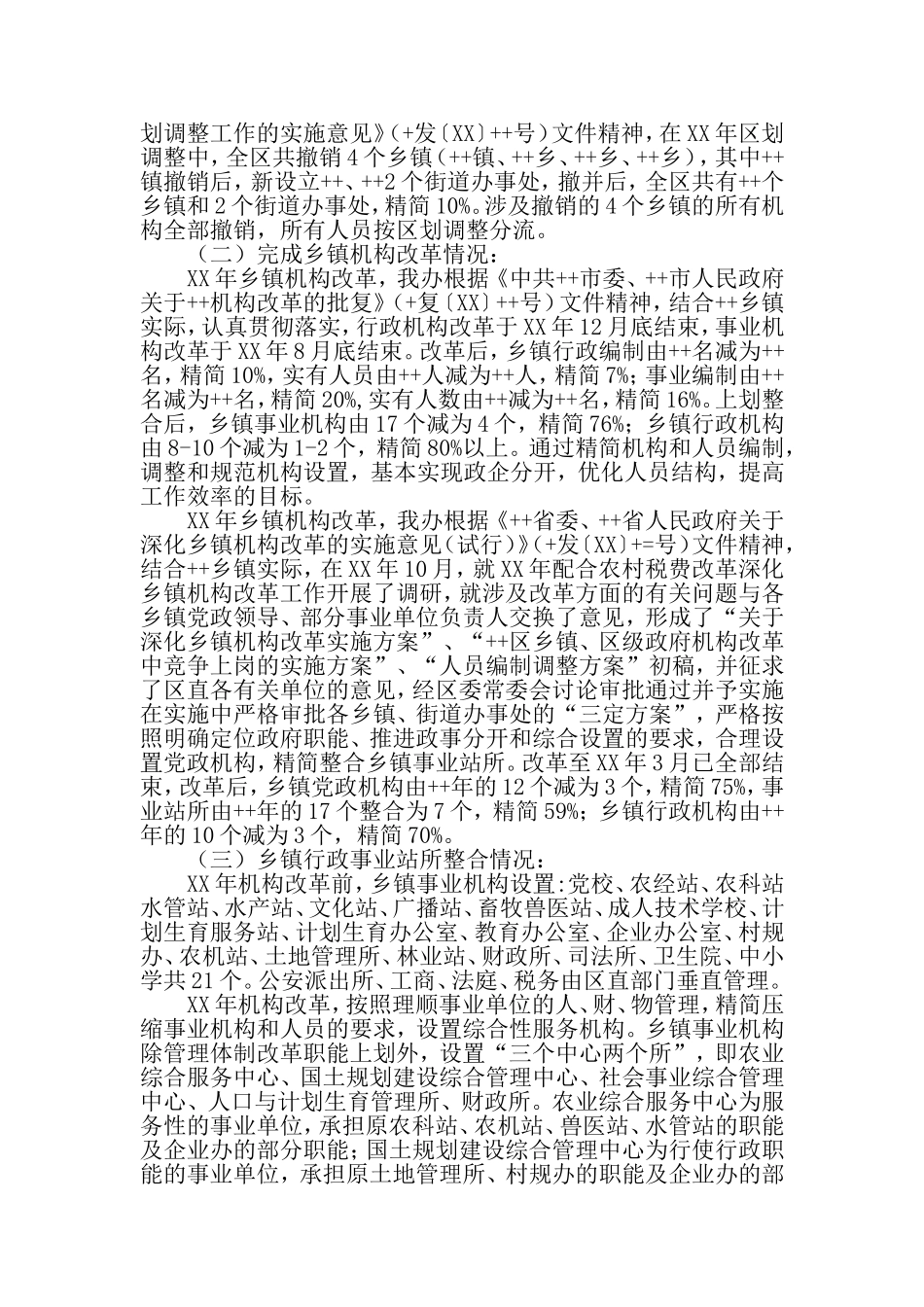 划调整工作的实施意见》(+发〔XX〕++号)文件精神，在XX年区划调整中，全区共撤销4个乡镇(++镇、++乡、++乡、++乡)，其中++镇撤销后，新设立++、++2个街道办事处，撤并后，全区共有++个乡镇和2个街道办事处，精简10%。涉及撤销的4个乡镇的所有机构全部撤销，所有人员按区划调整分流。

（二）完成乡镇机构改革情况：

XX年乡镇机构改革，我办根据《中共++市委、++市人民政府关于++机构改革的批复》(+复〔XX〕++号)文件精神，结合++乡镇实际，认真贯彻落实，行政机构改革于XX年12月底结束，事业机构改革于XX年8月底结束。改革后，乡镇行政编制由++名减为++名，精简10%，实有人员由++人减为++人，精简7%；事业编制由++名减为++名，精简20%，实有人数由++减为++名，精简16%。上划整合后，乡镇事业机构由17个减为4个，精简76%；乡镇行政机构由8-10个减为1-2个，精简80%以上。通过精简机构和人员编制，调整和规范机构设置，基本实现政企分开，优化人员结构，提高工作效率的目标。

XX年乡镇机构改革，我办根据《++省委、++省人民政府关于深化乡镇机构改革的实施意见(试行)》(+发〔XX〕+=号)文件精神，结合++乡镇实际，在XX年10月，就XX年配合农村税费改革深化乡镇机构改革工作开展了调研，就涉及改革方面的有关问题与各乡镇党政领导、部分事业单位负责人交换了意见，形成了“关于深化乡镇机构改革实施方案”、“++区乡镇、区级政府机构改革中竞争上岗的实施方案”、“人员编制调整方案”初稿，并征求了区直各有关单位的意见，经区委常委会讨论审批通过并予实施在实施中严格审批各乡镇、街道办事处的“三定方案”，严格按照明确定位政府职能、推进政事分开和综合设置的要求，合理设置党政机构，精简整合乡镇事业站所。改革至XX年3月已全部结束，改革后，乡镇党政机构由++年的12个减为3个，精简75%，事业站所由++年的17个整合为7个，精简59%；乡镇行政机构由++年的10个减为3个，精简70%。

（三）乡镇行政事业站所整合情况：

XX年机构改革前，乡镇事业机构设置:党校、农经站、农科站水管站、水产站、文化站、广播站、畜牧兽医站、成人技术学校、计划生育服务站、计划生育办公室、教育办公室、企业办公室、村规办、农机站、土地管理所、林业站、财政所、司法所、卫生院、中小学共21个。公安派出所、工商、法庭、税务由区直部门垂直管理。

XX年机构改革，按照理顺事业单位的人、财、物管理，精简压缩事业机构和人员的要求，设置综合性服务机构。乡镇事业机构除管理体制改革职能上划外，设置“三个中心两个所”，即农业综合服务中心、国土规划建设综合管理中心、社会事业综合管理中心、人口与计划生育管理所、财政所。农业综合服务中心为服务性的事业单位，承担原农科站、农机站、兽医站、水管站的职能及企业办的部分职能；国土规划建设综合管理中心为行使行政职能的事业单位，承担原土地管理所、村规办的职能及企业办的部